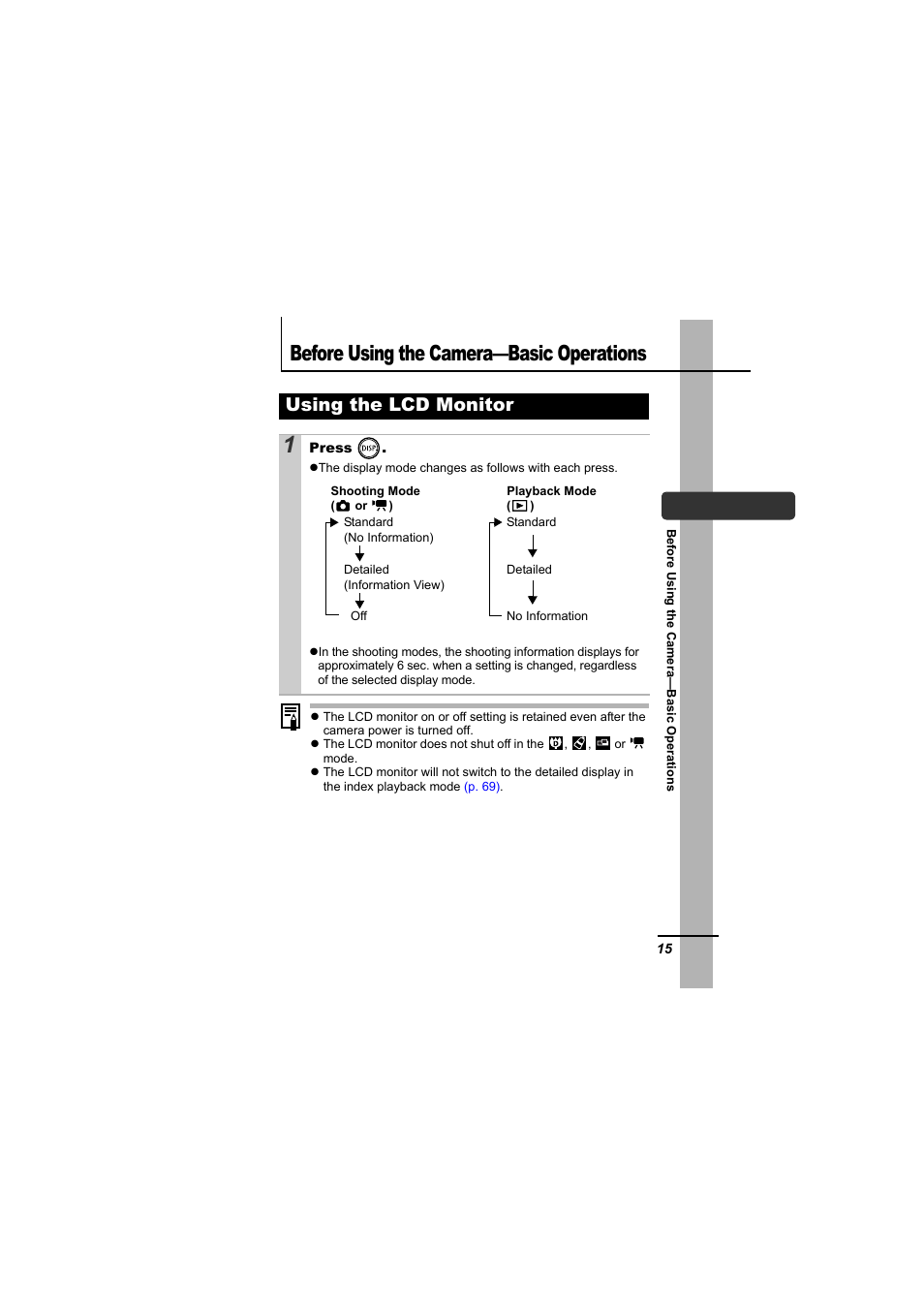 Before Using the Camera—Basic Operations

Using the LCD Monitor

1 Press DISP.

●The display mode changes as follows with each press.

Shooting Mode
( or )
Standard
(No Information)
Detailed
(Information View)
Off

Playback Mode
( )
Standard
Detailed
No Information

●In the shooting modes, the shooting information displays for approximately 6 sec. when a setting is changed, regardless of the selected display mode.

● The LCD monitor on or off setting is retained even after the camera power is turned off.
● The LCD monitor does not shut off in the , , or mode.
● The LCD monitor will not switch to the detailed display in the index playback mode (p. 69).

Before Using the Camera—Basic Operations

15